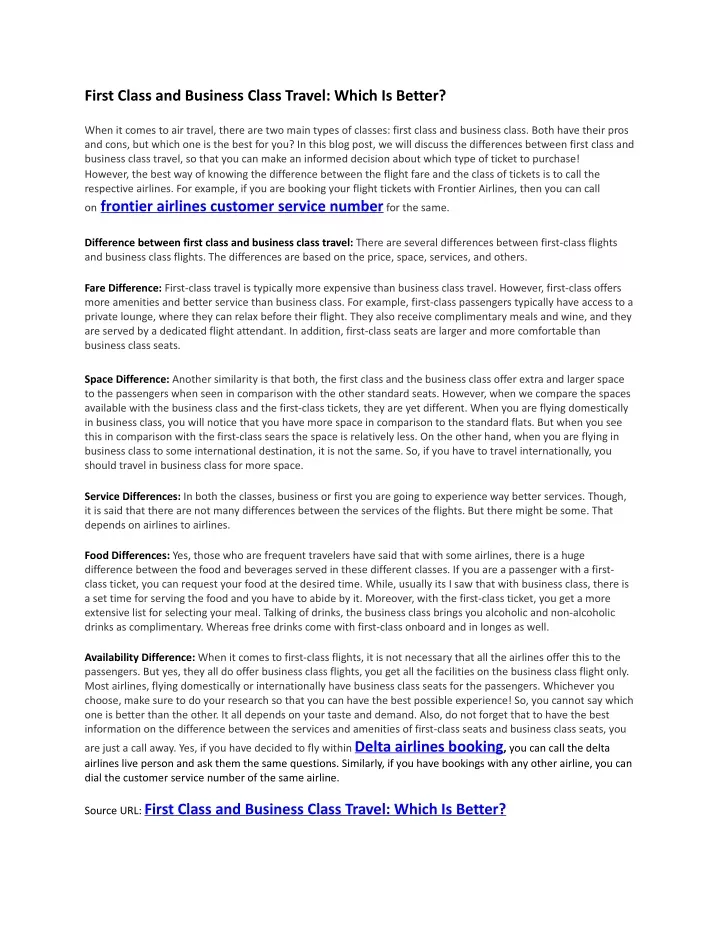 First Class and Business Class Travel: Which Is Better?

When it comes to air travel, there are two main types of classes: first class and business class. Both have their pros and cons, but which one is the best for you? In this blog post, we will discuss the differences between first class and business class travel, so that you can make an informed decision about which type of ticket to purchase!
However, the best way of knowing the difference between the flight fare and the class of tickets is to call the respective airlines. For example, if you are booking your flight tickets with Frontier Airlines, then you can call on frontier airlines customer service number for the same.

Difference between first class and business class travel: There are several differences between first-class flights and business class flights. The differences are based on the price, space, services, and others.

Fare Difference: First-class travel is typically more expensive than business class travel. However, first-class offers more amenities and better service than business class. For example, first-class passengers typically have access to a private lounge, where they can relax before their flight. They also receive complimentary meals and wine, and they are served by a dedicated flight attendant. In addition, first-class seats are larger and more comfortable than business class seats.

Space Difference: Another similarity is that both, the first class and the business class offer extra and larger space to the passengers when seen in comparison with the other standard seats. However, when we compare the spaces available with the business class and the first-class tickets, they are yet different. When you are flying domestically in business class, you will notice that you have more space in comparison to the standard flats. But when you see this in comparison with the first-class sears the space is relatively less. On the other hand, when you are flying in business class to some international destination, it is not the same. So, if you have to travel internationally, you should travel in business class for more space.

Service Differences: In both the classes, business or first you are going to experience way better services. Though, it is said that there are not many differences between the services of the flights. But there might be some. That depends on airlines to airlines.

Food Differences: Yes, those who are frequent travelers have said that with some airlines, there is a huge difference between the food and beverages served in these different classes. If you are a passenger with a first-class ticket, you can request your food at the desired time. While, usually its I saw that with business class, there is a set time for serving the food and you have to abide by it. Moreover, with the first-class ticket, you get a more extensive list for selecting your meal. Talking of drinks, the business class brings you alcoholic and non-alcoholic drinks as complimentary. Whereas free drinks come with first-class onboard and in longes as well.

Availability Difference: When it comes to first-class flights, it is not necessary that all the airlines offer this to the passengers. But yes, they all do offer business class flights, you get all the facilities on the business class flight only. Most airlines, flying domestically or internationally have business class seats for the passengers. Whichever you choose, make sure to do your research so that you can have the best possible experience! So, you cannot say which one is better than the other. It all depends on your taste and demand. Also, do not forget that to have the best information on the difference between the services and amenities of first-class seats and business class seats, you are just a call away. Yes, if you have decided to fly within Delta airlines booking, you can call the delta airlines live person and ask them the same questions. Similarly, if you have bookings with any other airline, you can dial the customer service number of the same airline.

Source URL: First Class and Business Class Travel: Which Is Better?